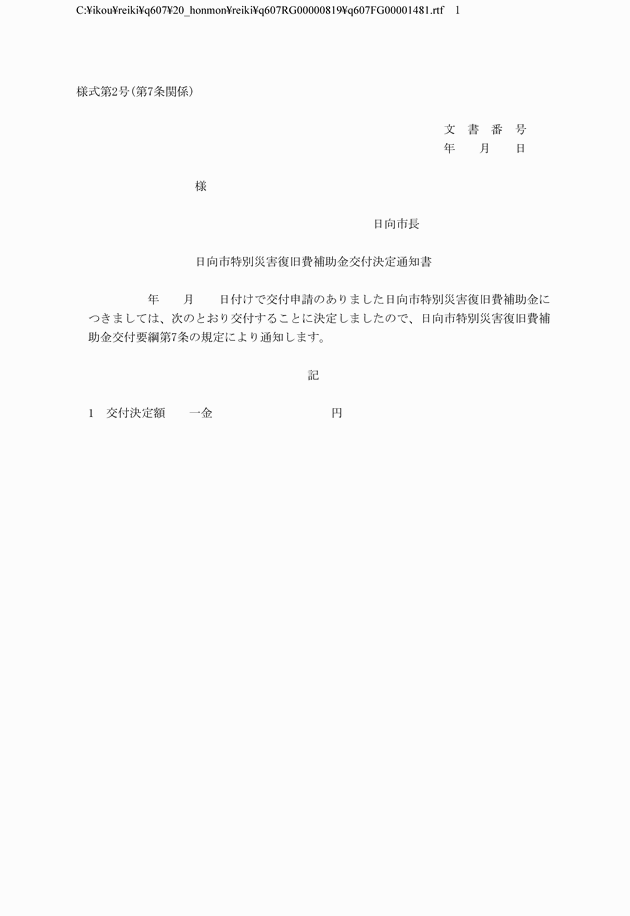 C:¥ikou¥reiki¥q607¥20_honmon¥reiki¥q607RG00000819¥q607FG00001481.rtf　1

様式第2号(第7条関係)

文　書　番　号
年　　月　　日

様

日向市長

日向市特別災害復旧費補助金交付決定通知書

年　　月　　日付けで交付申請のありました日向市特別災害復旧費補助金につきましては、次のとおり交付することに決定しましたので、日向市特別災害復旧費補助金交付要綱第7条の規定により通知します。

記

1　交付決定額　　一金　　　　　　　　円